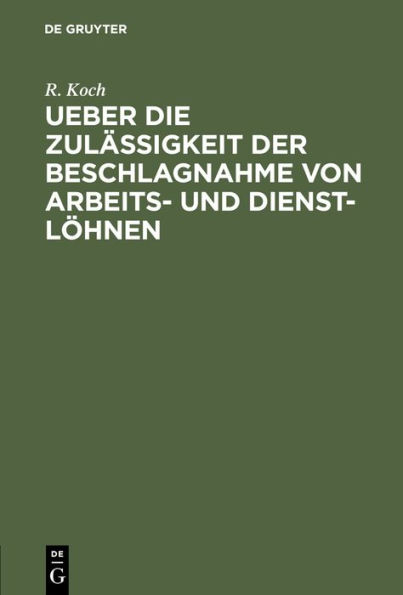 DE GRUYTER

R. Koch

UEBER DIE ZULÄSSIGKEIT DER BESCHLAGNAHME VON ARBEITS- UND DIENSTLÖHNEN

DE
G